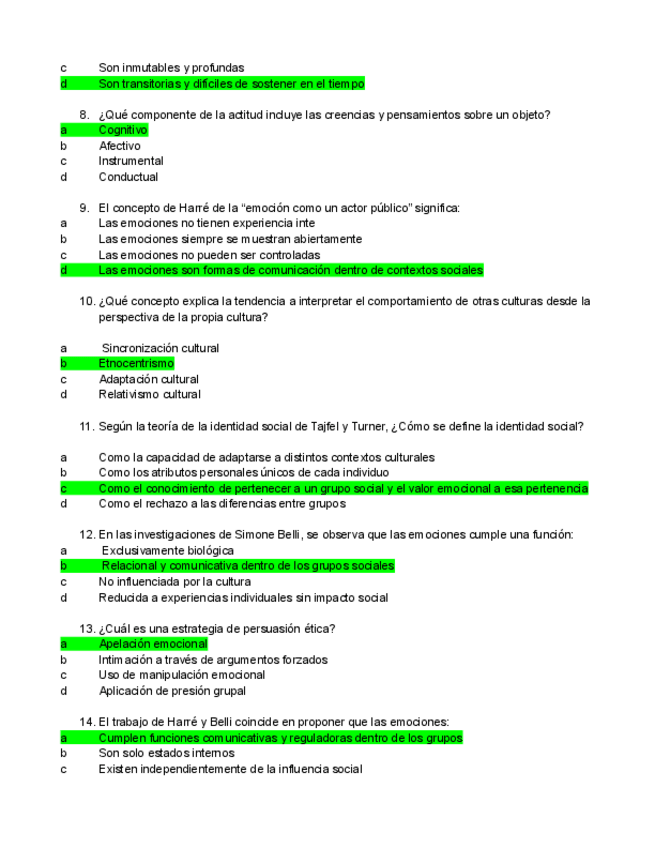 c Son inmutables y profundas
d Son transitorias y difíciles de sostener en el tiempo

8. ¿Qué componente de la actitud incluye las creencias y pensamientos sobre un objeto?
a Cognitivo
b Afectivo
c Instrumental
d Conductual

9. El concepto de Harré de la “emoción como un actor público” significa:
a Las emociones no tienen experiencia inte
b Las emociones siempre se muestran abiertamente
c Las emociones no pueden ser controladas
d Las emociones son formas de comunicación dentro de contextos sociales

10. ¿Qué concepto explica la tendencia a interpretar el comportamiento de otras culturas desde la perspectiva de la propia cultura?

a Sincronización cultural
b Etnocentrismo
c Adaptación cultural
d Relativismo cultural

11. Según la teoría de la identidad social de Tajfel y Turner, ¿Cómo se define la identidad social?

a Como la capacidad de adaptarse a distintos contextos culturales
b Como los atributos personales únicos de cada individuo
c Como el conocimiento de pertenecer a un grupo social y el valor emocional a esa pertenencia
d Como el rechazo a las diferencias entre grupos

12. En las investigaciones de Simone Belli, se observa que las emociones cumple una función:
a Exclusivamente biológica
b Relacional y comunicativa dentro de los grupos sociales
c No influenciada por la cultura
d Reducida a experiencias individuales sin impacto social

13. ¿Cuál es una estrategia de persuasión ética?
a Apelación emocional
b Intimación a través de argumentos forzados
c Uso de manipulación emocional
d Aplicación de presión grupal

14. El trabajo de Harré y Belli coincide en proponer que las emociones:
a Cumplen funciones comunicativas y reguladoras dentro de los grupos
b Son solo estados internos
c Existen independientemente de la influencia social